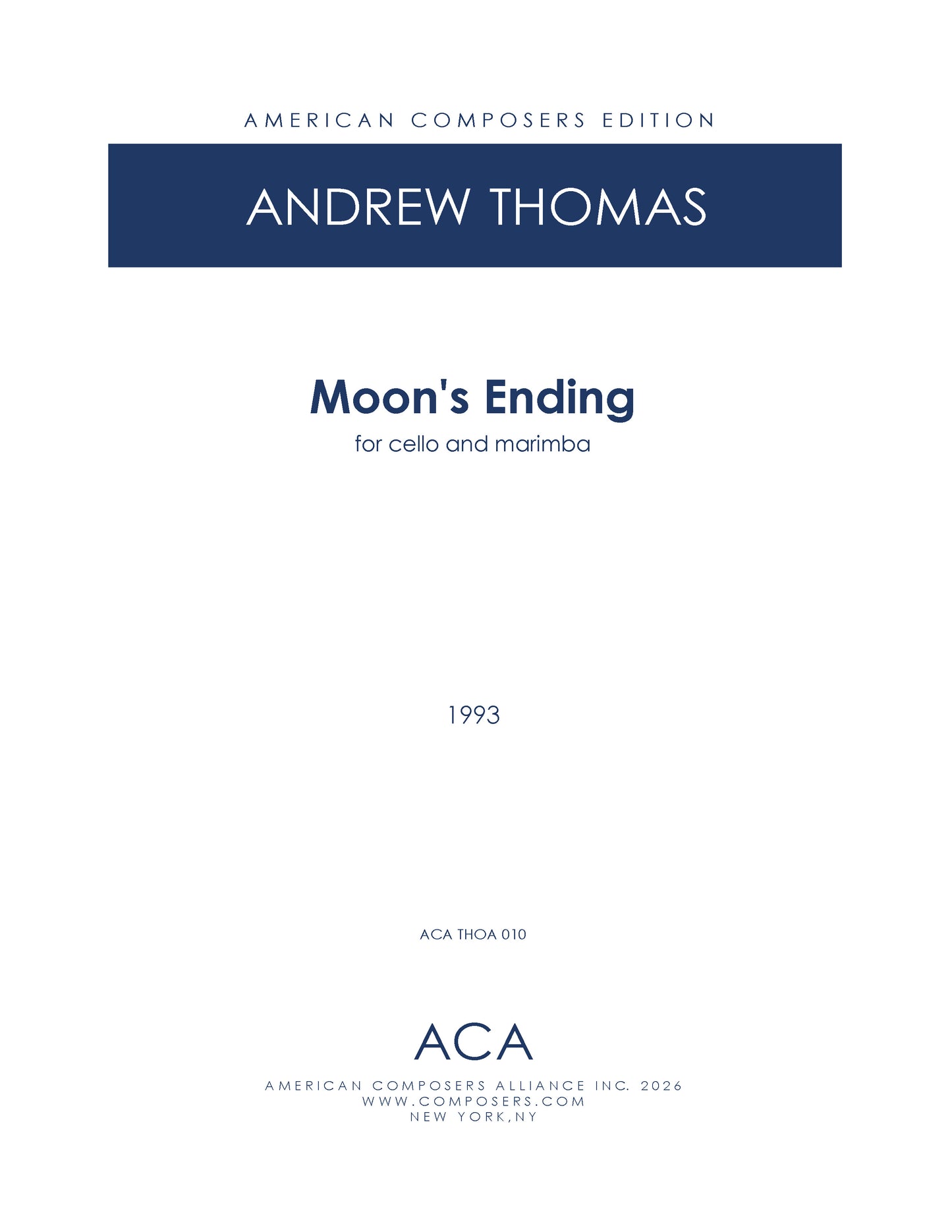 AMERICAN COMPOSERS EDITION

ANDREW THOMAS

Moon's Ending

for cello and marimba

1993

ACA THOA 010

ACA

AMERICAN COMPOSERS ALLIANCE INC. 2026
WWW.COMPOSERS.COM
NEW YORK,NY